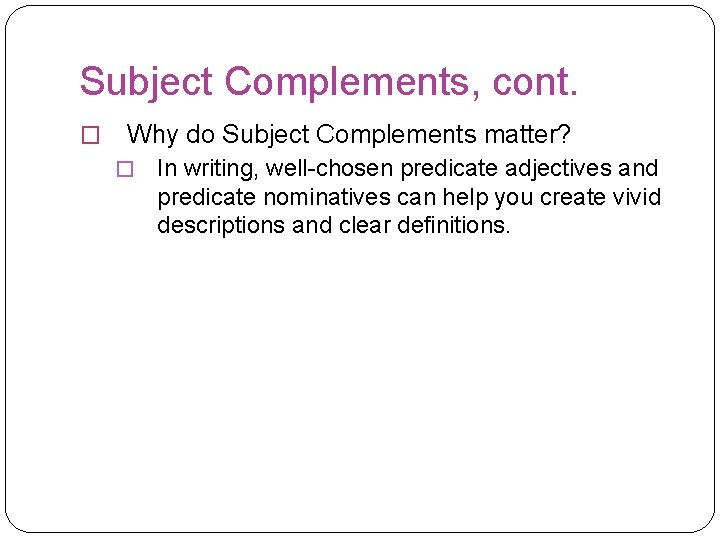 Subject Complements, cont.

Why do Subject Complements matter?

In writing, well-chosen predicate adjectives and predicate nominatives can help you create vivid descriptions and clear definitions.